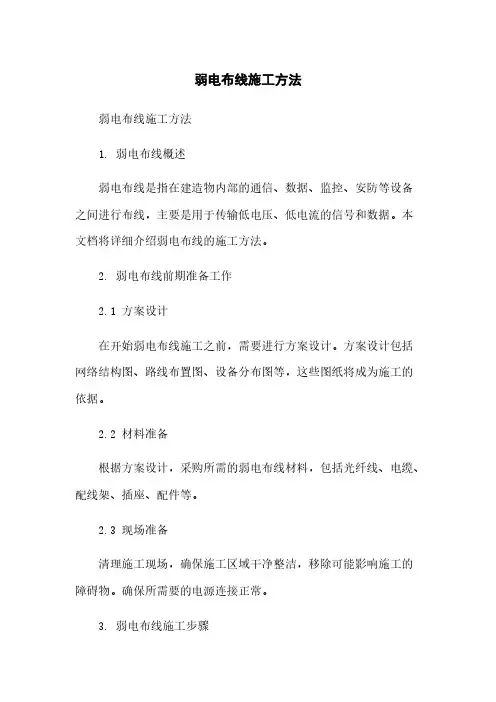 弱电布线施工方法

弱电布线施工方法

1. 弱电布线概述

弱电布线是指在建造物内部的通信、数据、监控、安防等设备之间进行布线，主要是用于传输低电压、低电流的信号和数据。本文档将详细介绍弱电布线的施工方法。

2. 弱电布线前期准备工作

2.1 方案设计

在开始弱电布线施工之前，需要进行方案设计。方案设计包括网络结构图、路线布置图、设备分布图等，这些图纸将成为施工的依据。

2.2 材料准备

根据方案设计，采购所需的弱电布线材料，包括光纤线、电缆、配线架、插座、配件等。

2.3 现场准备

清理施工现场，确保施工区域干净整洁，移除可能影响施工的障碍物。确保所需要的电源连接正常。

3. 弱电布线施工步骤